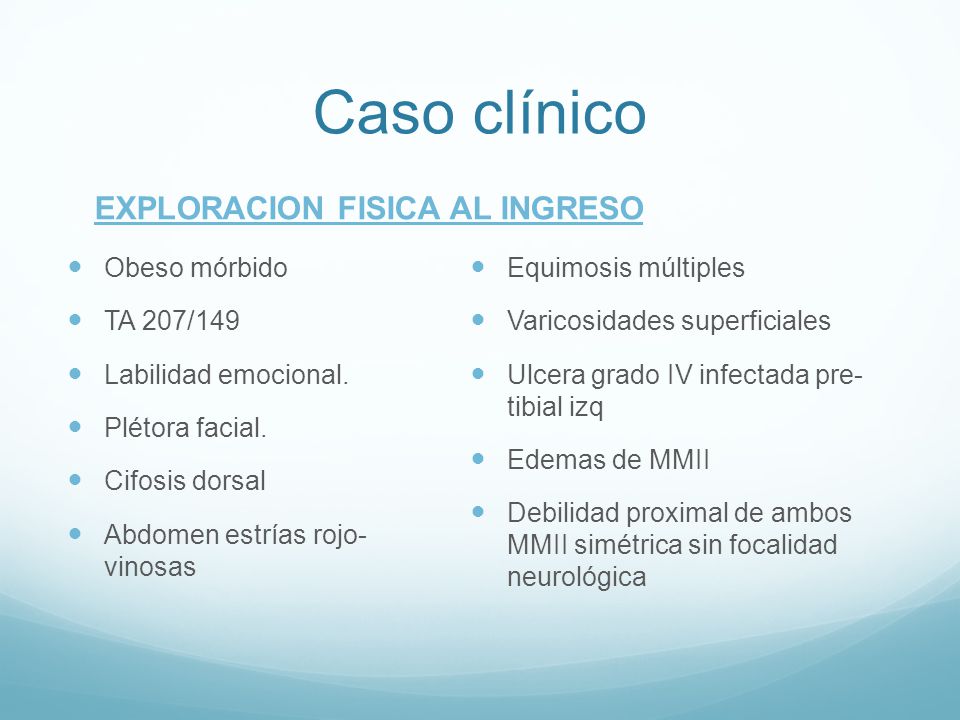 Caso clínico

EXPLORACION FISICA AL INGRESO

- Obeso mórbido
- TA 207/149
- Labilidad emocional.
- Plétora facial.
- Cifosis dorsal
- Abdomen estrías rojo-vinosas

- Equimosis múltiples
- Varicosidades superficiales
- Ulcera grado IV infectada pre-tibial izq
- Edemas de MMII
- Debilidad proximal de ambos MMII simétrica sin focalidad neurológica